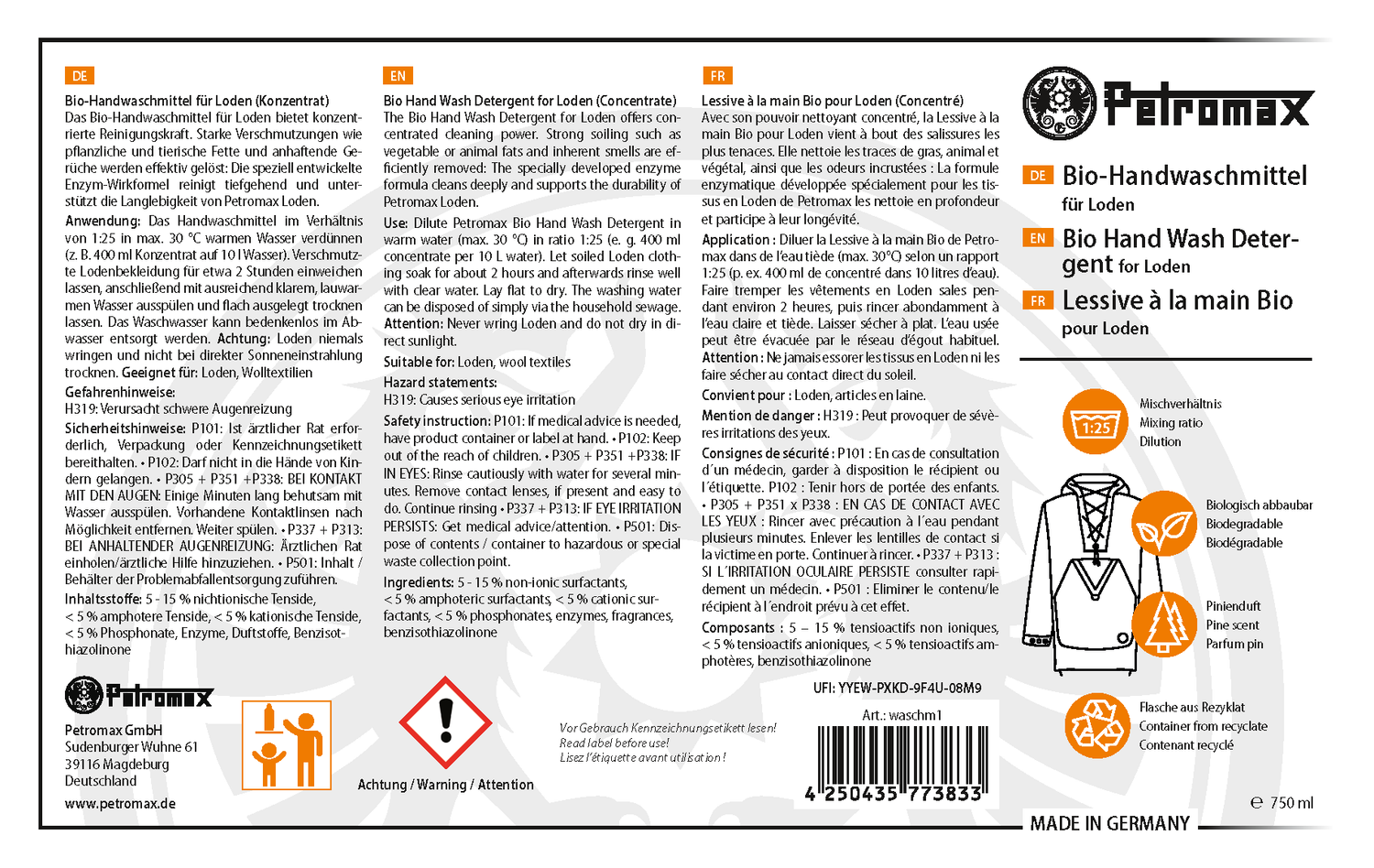 DE

Bio-Handwaschmittel für Loden (Konzentrat)
Das Bio-Handwaschmittel für Loden bietet konzentrierte Reinigungskraft. Starke Verschmutzungen wie pflanzliche und tierische Fette und anhaftende Gerüche werden effektiv gelöst: Die speziell entwickelte Enzym-Wirkformel reinigt tiefgehend und unterstützt die Langlebigkeit von Petromax Loden.
Anwendung: Das Handwaschmittel im Verhältnis von 1:25 in max. 30 °C warmen Wasser verdünnen (z. B. 400 ml Konzentrat auf 10 l Wasser). Verschmutzte Lodenbekleidung für etwa 2 Stunden einweichen lassen, anschließend mit ausreichend klarem, lauwarmen Wasser ausspülen und flach ausgelegt trocknen lassen. Das Waschwasser kann bedenkenlos im Abwasser entsorgt werden. Achtung: Loden niemals wringen und nicht bei direkter Sonneneinstrahlung trocknen. Geeignet für: Loden, Wolltextilien
Gefahrenhinweise:
H319: Verursacht schwere Augenreizung
Sicherheitshinweise: P101: Ist ärztlicher Rat erforderlich, Verpackung oder Kennzeichnungsetikett bereithalten. • P102: Darf nicht in die Hände von Kindern gelangen. • P305 + P351 +P338: BEI KONTAKT MIT DEN AUGEN: Einige Minuten lang behutsam mit Wasser ausspülen. Vorhandene Kontaktlinsen nach Möglichkeit entfernen. Weiter spülen. • P337 + P313: BEI ANHALTENDER AUGENREIZUNG: Ärztlichen Rat einholen/ärztliche Hilfe hinzuziehen. • P501: Inhalt / Behälter der Problemabfallentsorgung zuführen.
Inhaltsstoffe: 5 - 15 % nichtionische Tenside, < 5 % amphotere Tenside, < 5 % kationische Tenside, < 5 % Phosphonate, Enzyme, Duftstoffe, Benzisothiazolinone

Petromax

Petromax GmbH
Sudenburger Wuhne 61
39116 Magdeburg
Deutschland

www.petromax.de

EN

Bio Hand Wash Detergent for Loden (Concentrate)
The Bio Hand Wash Detergent for Loden offers concentrated cleaning power. Strong soiling such as vegetable or animal fats and inherent smells are efficiently removed: The specially developed enzyme formula cleans deeply and supports the durability of Petromax Loden.
Use: Dilute Petromax Bio Hand Wash Detergent in warm water (max. 30 °C) in ratio 1:25 (e. g. 400 ml concentrate per 10 L water). Let soiled Loden clothing soak for about 2 hours and afterwards rinse well with clear water. Lay flat to dry. The washing water can be disposed of simply via the household sewage. Attention: Never wring Loden and do not dry in direct sunlight.
Suitable for: Loden, wool textiles
Hazard statements:
H319: Causes serious eye irritation
Safety instruction: P101: If medical advice is needed, have product container or label at hand. • P102: Keep out of the reach of children. • P305 + P351 +P338: IF IN EYES: Rinse cautiously with water for several minutes. Remove contact lenses, if present and easy to do. Continue rinsing • P337 + P313: IF EYE IRRITATION PERSISTS: Get medical advice/attention. • P501: Dispose of contents / container to hazardous or special waste collection point.
Ingredients: 5 - 15 % non-ionic surfactants, < 5 % amphoteric surfactants, < 5 % cationic surfactants, < 5 % phosphonates, enzymes, fragrances, benzisothiazolinone

Achtung / Warning / Attention

Vor Gebrauch Kennzeichnungsetikett lesen!
Read label before use!
Lisez l'étiquette avant utilisation !

FR

Lessive à la main Bio pour Loden (Concentré)
Avec son pouvoir nettoyant concentré, la Lessive à la main Bio pour Loden vient à bout des salissures les plus tenaces. Elle nettoie les traces de gras, animal et végétal, ainsi que les odeurs incrustées : La formule enzymatique développée spécialement pour les tissus en Loden de Petromax les nettoie en profondeur et participe à leur longévité.
Application : Diluer la Lessive à la main Bio de Petromax dans de l'eau tiède (max. 30°C) selon un rapport 1:25 (p. ex. 400 ml de concentré dans 10 litres d'eau). Faire tremper les vêtements en Loden sales pendant environ 2 heures, puis rincer abondamment à l'eau claire et tiède. Laisser sécher à plat. L'eau usée peut être évacuée par le réseau d'égout habituel. Attention : Ne jamais essorer les tissus en Loden ni les faire sécher au contact direct du soleil.
Convient pour : Loden, articles en laine.
Mention de danger : H319 : Peut provoquer de sévères irritations des yeux.
Consignes de sécurité : P101 : En cas de consultation d´un médecin, garder à disposition le récipient ou l´étiquette. P102 : Tenir hors de portée des enfants. • P305 + P351 x P338 : EN CAS DE CONTACT AVEC LES YEUX : Rincer avec précaution à l´eau pendant plusieurs minutes. Enlever les lentilles de contact si la victime en porte. Continuer à rincer. • P337 + P313 : SI L´IRRITATION OCULAIRE PERSISTE consulter rapidement un médecin. • P501 : Eliminer le contenu/le récipient à l´endroit prévu à cet effet.
Composants : 5 – 15 % tensioactifs non ioniques, < 5 % tensioactifs anioniques, < 5 % tensioactifs amphotères, benzisothiazolinone

UFI: YYEW-PXKD-9F4U-08M9

Art.: waschm1

4 250435 773833

Petromax

DE Bio-Handwaschmittel für Loden
EN Bio Hand Wash Detergent for Loden
FR Lessive à la main Bio pour Loden

1:25
Mischverhältnis
Mixing ratio
Dilution

Biologisch abbaubar
Biodegradable
Biodégradable

Pinienduft
Pine scent
Parfum pin

Flasche aus Rezyklat
Container from recyclate
Contenant recyclé

℮ 750 ml

MADE IN GERMANY